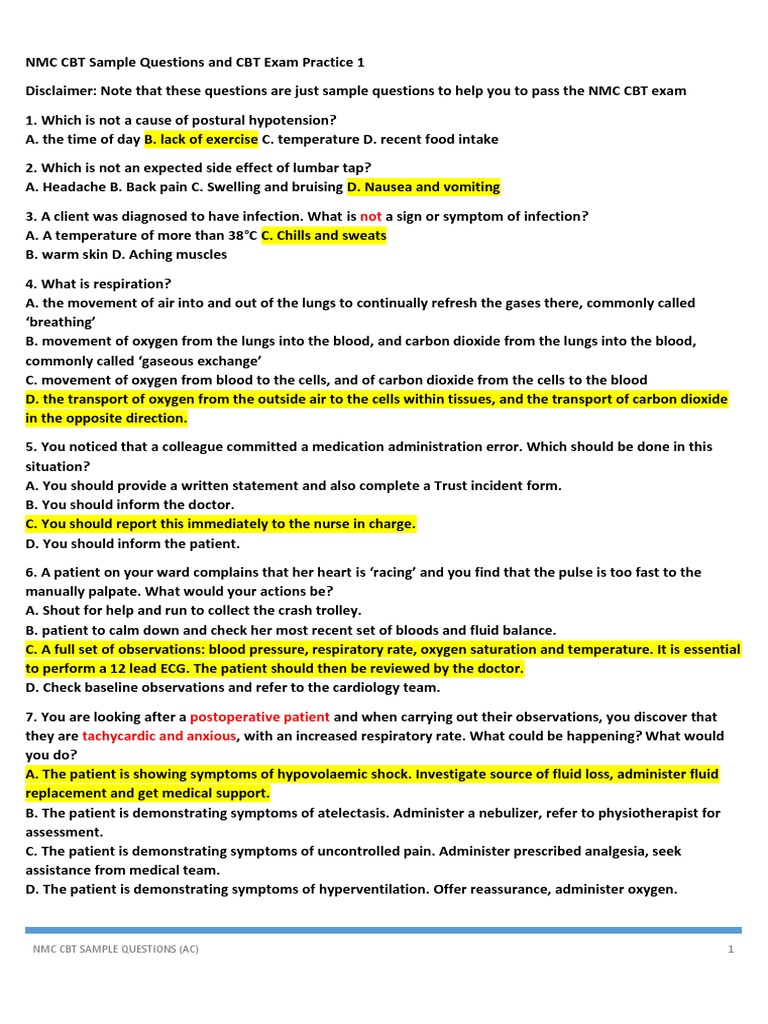 NMC CBT Sample Questions and CBT Exam Practice 1

Disclaimer: Note that these questions are just sample questions to help you to pass the NMC CBT exam

1. Which is not a cause of postural hypotension?
A. the time of day B. lack of exercise C. temperature D. recent food intake

2. Which is not an expected side effect of lumbar tap?
A. Headache B. Back pain C. Swelling and bruising D. Nausea and vomiting

3. A client was diagnosed to have infection. What is not a sign or symptom of infection?
A. A temperature of more than 38°C C. Chills and sweats
B. warm skin D. Aching muscles

4. What is respiration?
A. the movement of air into and out of the lungs to continually refresh the gases there, commonly called 'breathing'
B. movement of oxygen from the lungs into the blood, and carbon dioxide from the lungs into the blood, commonly called 'gaseous exchange'
C. movement of oxygen from blood to the cells, and of carbon dioxide from the cells to the blood
D. the transport of oxygen from the outside air to the cells within tissues, and the transport of carbon dioxide in the opposite direction.

5. You noticed that a colleague committed a medication administration error. Which should be done in this situation?
A. You should provide a written statement and also complete a Trust incident form.
B. You should inform the doctor.
C. You should report this immediately to the nurse in charge.
D. You should inform the patient.

6. A patient on your ward complains that her heart is 'racing' and you find that the pulse is too fast to the manually palpate. What would your actions be?
A. Shout for help and run to collect the crash trolley.
B. patient to calm down and check her most recent set of bloods and fluid balance.
C. A full set of observations: blood pressure, respiratory rate, oxygen saturation and temperature. It is essential to perform a 12 lead ECG. The patient should then be reviewed by the doctor.
D. Check baseline observations and refer to the cardiology team.

7. You are looking after a postoperative patient and when carrying out their observations, you discover that they are tachycardic and anxious, with an increased respiratory rate. What could be happening? What would you do?
A. The patient is showing symptoms of hypovolaemic shock. Investigate source of fluid loss, administer fluid replacement and get medical support.
B. The patient is demonstrating symptoms of atelectasis. Administer a nebulizer, refer to physiotherapist for assessment.
C. The patient is demonstrating symptoms of uncontrolled pain. Administer prescribed analgesia, seek assistance from medical team.
D. The patient is demonstrating symptoms of hyperventilation. Offer reassurance, administer oxygen.

NMC CBT SAMPLE QUESTIONS (AC) 1